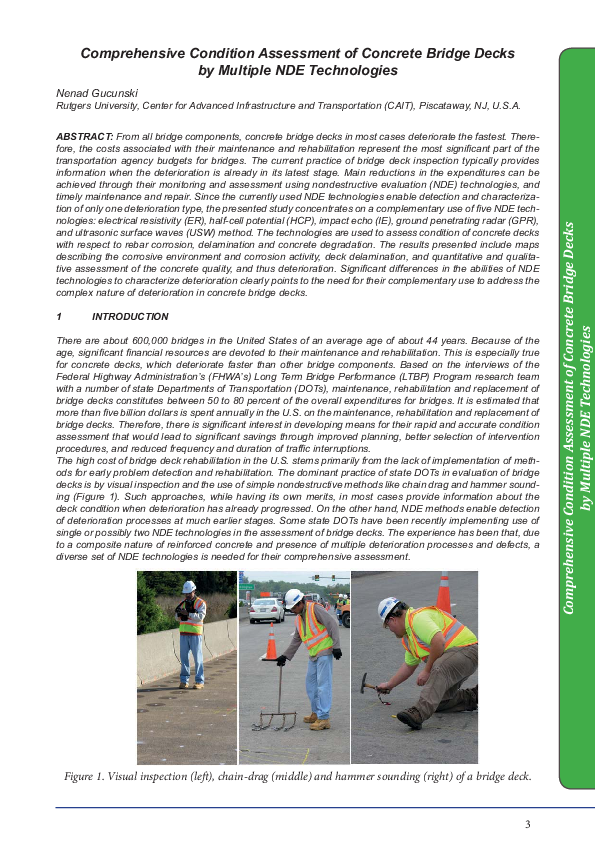 Comprehensive Condition Assessment of Concrete Bridge Decks by Multiple NDE Technologies

Nenad Gucunski
Rutgers University, Center for Advanced Infrastructure and Transportation (CAIT), Piscataway, NJ, U.S.A.

ABSTRACT: From all bridge components, concrete bridge decks in most cases deteriorate the fastest. Therefore, the costs associated with their maintenance and rehabilitation represent the most significant part of the transportation agency budgets for bridges. The current practice of bridge deck inspection typically provides information when the deterioration is already in its latest stage. Main reductions in the expenditures can be achieved through their monitoring and assessment using nondestructive evaluation (NDE) technologies, and timely maintenance and repair. Since the currently used NDE technologies enable detection and characterization of only one deterioration type, the presented study concentrates on a complementary use of five NDE technologies: electrical resistivity (ER), half-cell potential (HCP), impact echo (IE), ground penetrating radar (GPR), and ultrasonic surface waves (USW) method. The technologies are used to assess condition of concrete decks with respect to rebar corrosion, delamination and concrete degradation. The results presented include maps describing the corrosive environment and corrosion activity, deck delamination, and quantitative and qualitative assessment of the concrete quality, and thus deterioration. Significant differences in the abilities of NDE technologies to characterize deterioration clearly points to the need for their complementary use to address the complex nature of deterioration in concrete bridge decks.

1 INTRODUCTION

There are about 600,000 bridges in the United States of an average age of about 44 years. Because of the age, significant financial resources are devoted to their maintenance and rehabilitation. This is especially true for concrete decks, which deteriorate faster than other bridge components. Based on the interviews of the Federal Highway Administration's (FHWA's) Long Term Bridge Performance (LTBP) Program research team with a number of state Departments of Transportation (DOTs), maintenance, rehabilitation and replacement of bridge decks constitutes between 50 to 80 percent of the overall expenditures for bridges. It is estimated that more than five billion dollars is spent annually in the U.S. on the maintenance, rehabilitation and replacement of bridge decks. Therefore, there is significant interest in developing means for their rapid and accurate condition assessment that would lead to significant savings through improved planning, better selection of intervention procedures, and reduced frequency and duration of traffic interruptions.
The high cost of bridge deck rehabilitation in the U.S. stems primarily from the lack of implementation of methods for early problem detection and rehabilitation. The dominant practice of state DOTs in evaluation of bridge decks is by visual inspection and the use of simple nondestructive methods like chain drag and hammer sounding (Figure 1). Such approaches, while having its own merits, in most cases provide information about the deck condition when deterioration has already progressed. On the other hand, NDE methods enable detection of deterioration processes at much earlier stages. Some state DOTs have been recently implementing use of single or possibly two NDE technologies in the assessment of bridge decks. The experience has been that, due to a composite nature of reinforced concrete and presence of multiple deterioration processes and defects, a diverse set of NDE technologies is needed for their comprehensive assessment.

Figure 1. Visual inspection (left), chain-drag (middle) and hammer sounding (right) of a bridge deck.

Comprehensive Condition Assessment of Concrete Bridge Decks by Multiple NDE Technologies

3